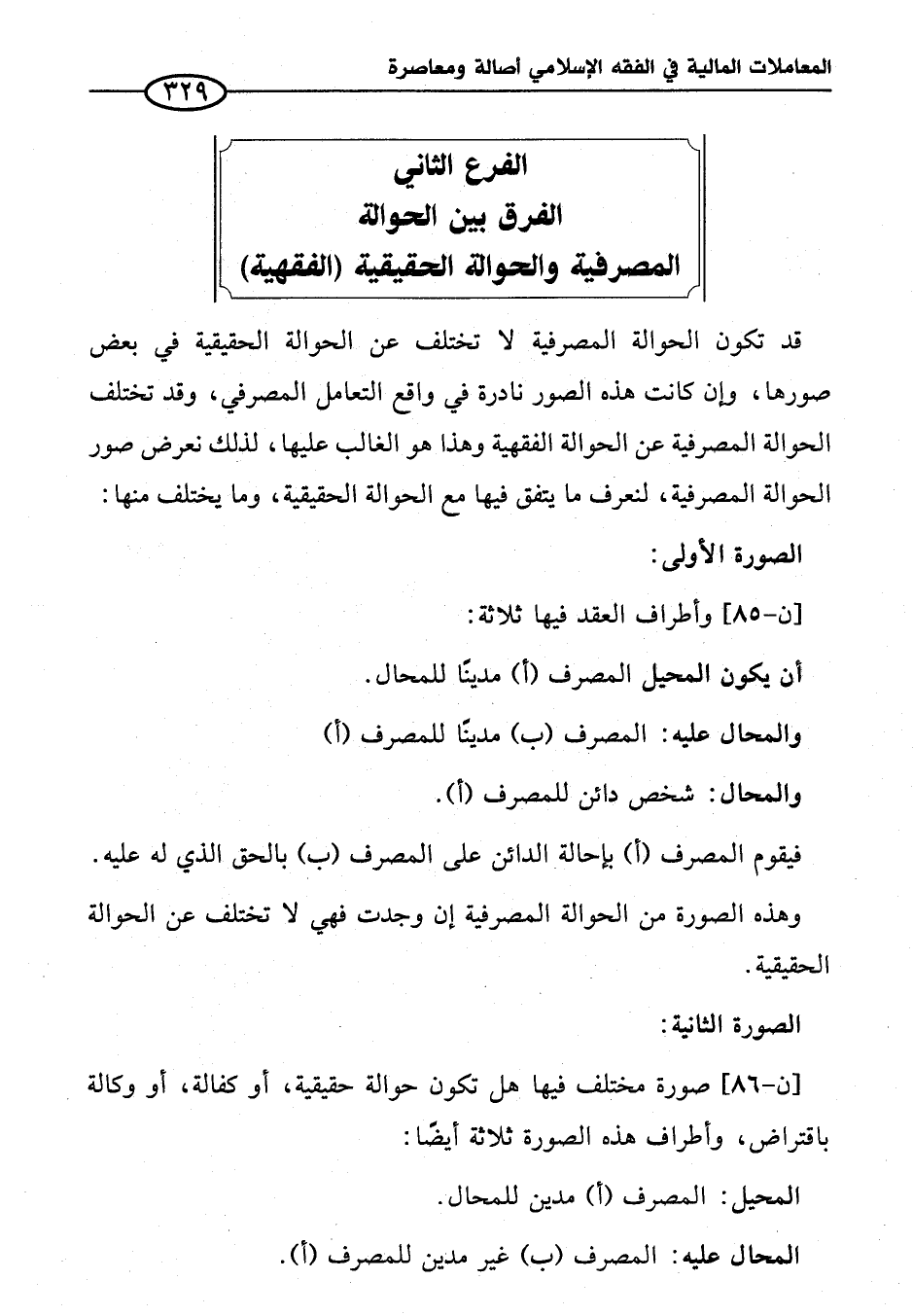 المعاملات المالية في الفقه الإسلامي أصالة ومعاصرة

٣٢٩

الفرع الثاني
الفرق بين الحوالة
المصرفية والحوالة الحقيقية (الفقهية)

قد تكون الحوالة المصرفية لا تختلف عن الحوالة الحقيقية في بعض صورها، وإن كانت هذه الصور نادرة في واقع التعامل المصرفي، وقد تختلف الحوالة المصرفية عن الحوالة الفقهية وهذا هو الغالب عليها، لذلك نعرض صور الحوالة المصرفية، لنعرف ما يتفق فيها مع الحوالة الحقيقية، وما يختلف منها:

الصورة الأولى:

[ن-٨٥] وأطراف العقد فيها ثلاثة:

أن يكون المحيل المصرف (أ) مدينًا للمحال.

والمحال عليه: المصرف (ب) مدينًا للمصرف (أ)

والمحال: شخص دائن للمصرف (أ).

فيقوم المصرف (أ) بإحالة الدائن على المصرف (ب) بالحق الذي له عليه.

وهذه الصورة من الحوالة المصرفية إن وجدت فهي لا تختلف عن الحوالة الحقيقية.

الصورة الثانية:

[ن-٨٦] صورة مختلف فيها هل تكون حوالة حقيقية، أو كفالة، أو وكالة باقتراض، وأطراف هذه الصورة ثلاثة أيضًا:

المحيل: المصرف (أ) مدين للمحال.

المحال عليه: المصرف (ب) غير مدين للمصرف (أ).